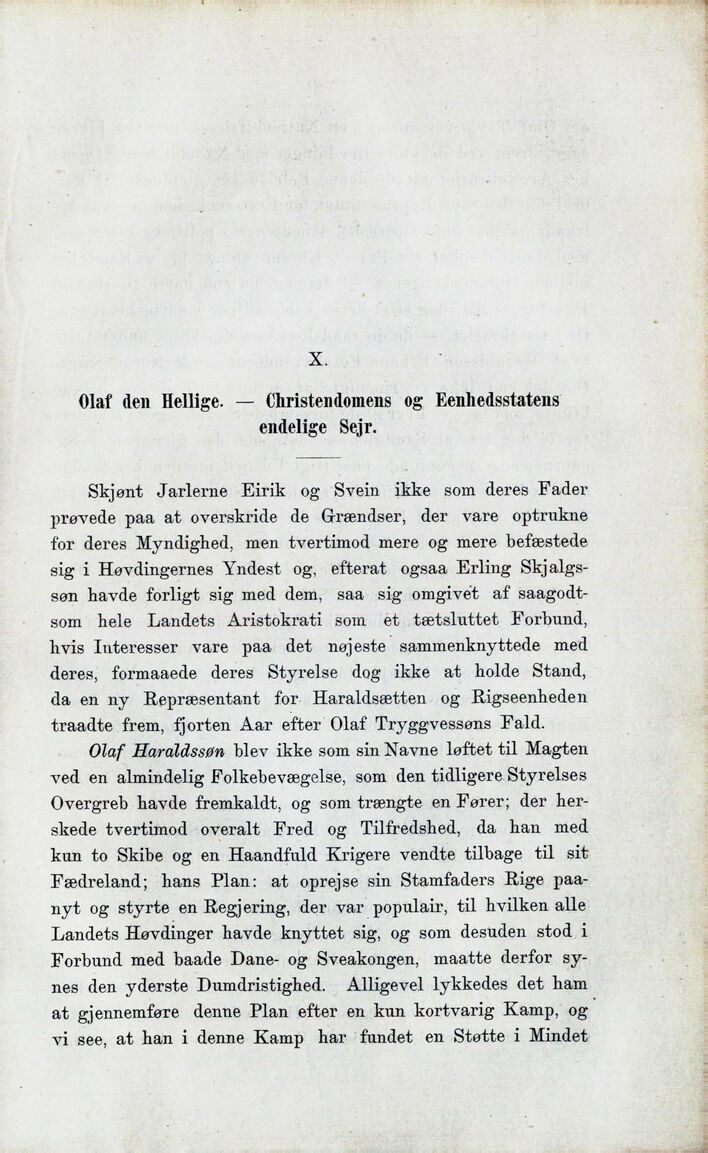 X.

Olaf den Hellige. — Christendomens og Eenhedsstatens endelige Sejr.

Skjønt Jarlerne Eirik og Svein ikke som deres Fader prøvede paa at overskride de Grændser, der vare optrukne for deres Myndighed, men tvertimod mere og mere befæstede sig i Høvdingernes Yndest og, efterat ogsaa Erling Skjalgssøn havde forligt sig med dem, saa sig omgivet af saagodtsom hele Landets Aristokrati som et tætsluttet Forbund, hvis Interesser vare paa det nøjeste sammenknyttede med deres, formaaede deres Styrelse dog ikke at holde Stand, da en ny Repræsentant for Haraldsætten og Rigseenheden traadte frem, fjorten Aar efter Olaf Tryggvessøns Fald.

Olaf Haraldssøn blev ikke som sin Navne løftet til Magten ved en almindelig Folkebevægelse, som den tidligere Styrelses Overgreb havde fremkaldt, og som trængte en Fører; der herskede tvertimod overalt Fred og Tilfredshed, da han med kun to Skibe og en Haandfuld Krigere vendte tilbage til sit Fædreland; hans Plan: at oprejse sin Stamfaders Rige paanyt og styrte en Regjering, der var populair, til hvilken alle Landets Høvdinger havde knyttet sig, og som desuden stod i Forbund med baade Dane- og Sveakongen, maatte derfor synes den yderste Dumdristighed. Alligevel lykkedes det ham at gjennemføre denne Plan efter en kun kortvarig Kamp, og vi see, at han i denne Kamp har fundet en Støtte i Mindet